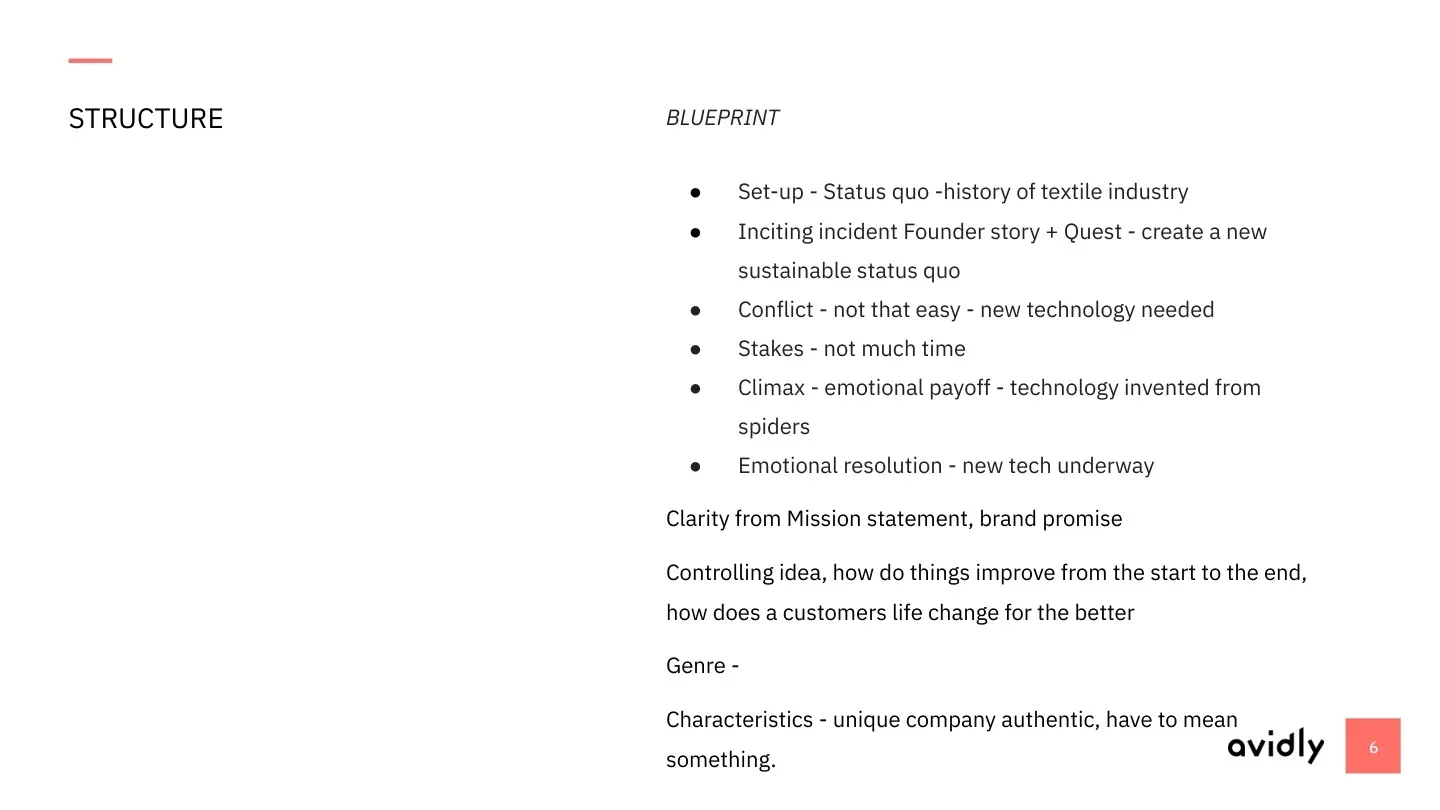 STRUCTURE

BLUEPRINT

• Set-up - Status quo -history of textile industry
• Inciting incident Founder story + Quest - create a new sustainable status quo
• Conflict - not that easy - new technology needed
• Stakes - not much time
• Climax - emotional payoff - technology invented from spiders
• Emotional resolution - new tech underway

Clarity from Mission statement, brand promise

Controlling idea, how do things improve from the start to the end, how does a customers life change for the better

Genre -

Characteristics - unique company authentic, have to mean something.

avidly

6